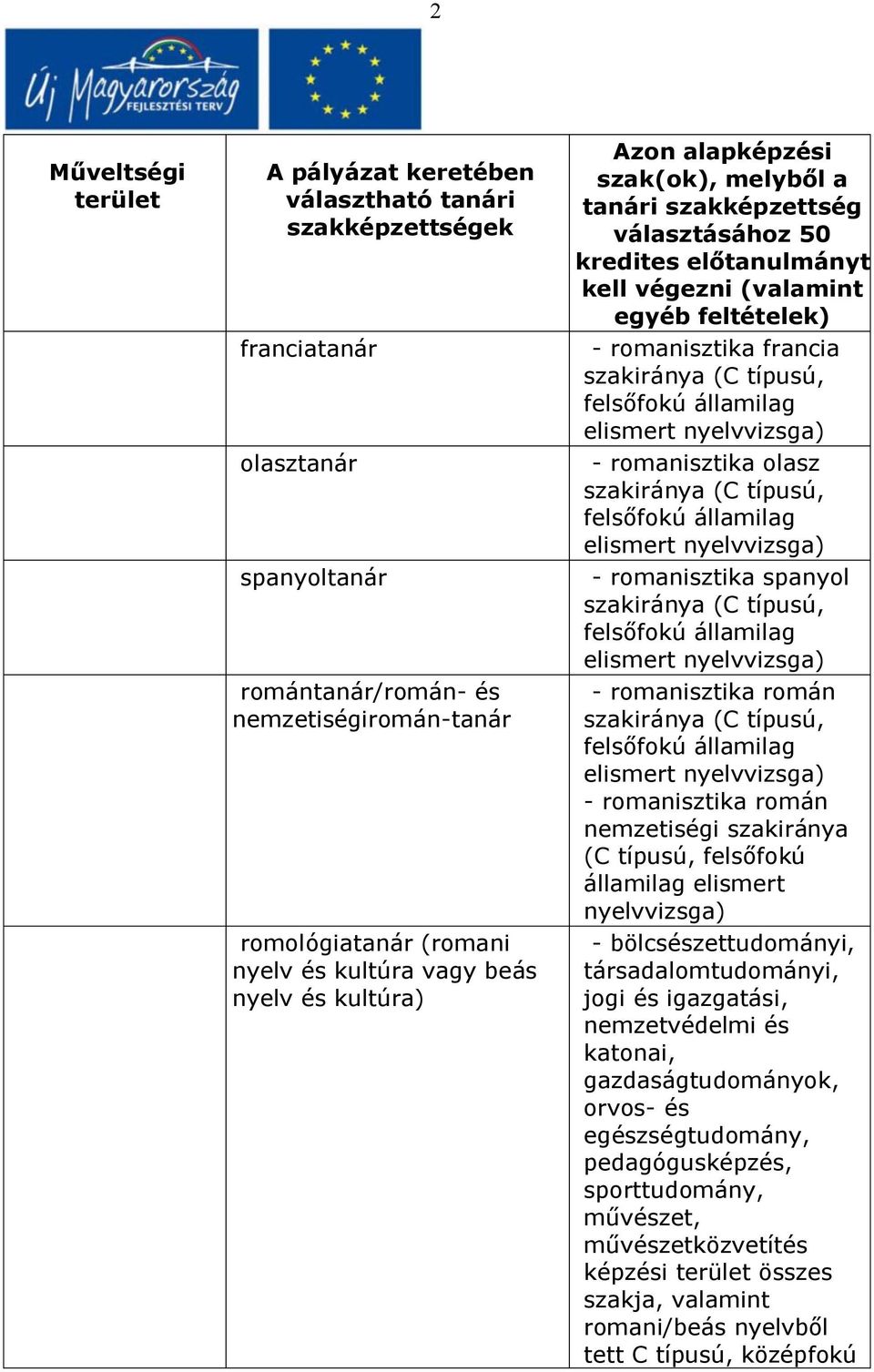 2

Új Magyarország FEJLESZTÉSI TERV

| Műveltségi terület | A pályázat keretében választható tanári szakképzettségek | Azon alapképzési szak(ok), melyből a tanári szakképzettség választásához 50 kredites előtanulmányt kell végezni (valamint egyéb feltételek) |
|---|---|---|
| | franciatanár | - romanisztika francia szakiránya (C típusú, felsőfokú államilag elismert nyelvvizsga) |
| | olasztanár | - romanisztika olasz szakiránya (C típusú, felsőfokú államilag elismert nyelvvizsga) |
| | spanyoltanár | - romanisztika spanyol szakiránya (C típusú, felsőfokú államilag elismert nyelvvizsga) |
| | romántanár/román- és nemzetiségiromán-tanár | - romanisztika román szakiránya (C típusú, felsőfokú államilag elismert nyelvvizsga) - romanisztika román nemzetiségi szakiránya (C típusú, felsőfokú államilag elismert nyelvvizsga) |
| | romológiatanár (romani nyelv és kultúra vagy beás nyelv és kultúra) | - bölcsészettudományi, társadalomtudományi, jogi és igazgatási, nemzetvédelmi és katonai, gazdaságtudományok, orvos- és egészségtudomány, pedagógusképzés, sporttudomány, művészet, művészetközvetítés képzési terület összes szakja, valamint romani/beás nyelvből tett C típusú, középfokú |